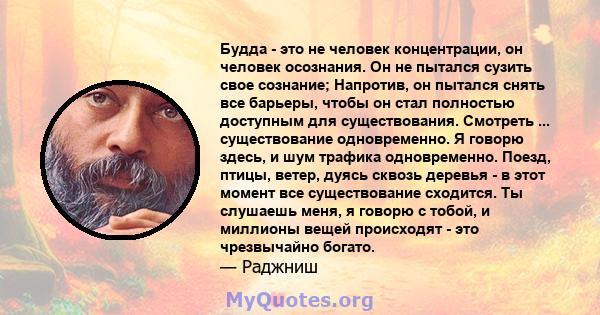 Будда - это не человек концентрации, он человек осознания. Он не пытался сузить свое сознание; Напротив, он пытался снять все барьеры, чтобы он стал полностью доступным для существования. Смотреть ... существование одновременно. Я говорю здесь, и шум трафика одновременно. Поезд, птицы, ветер, дуясь сквозь деревья - в этот момент все существование сходится. Ты слушаешь меня, я говорю с тобой, и миллионы вещей происходят - это чрезвычайно богато.
— Раджниш

MyQuotes.org